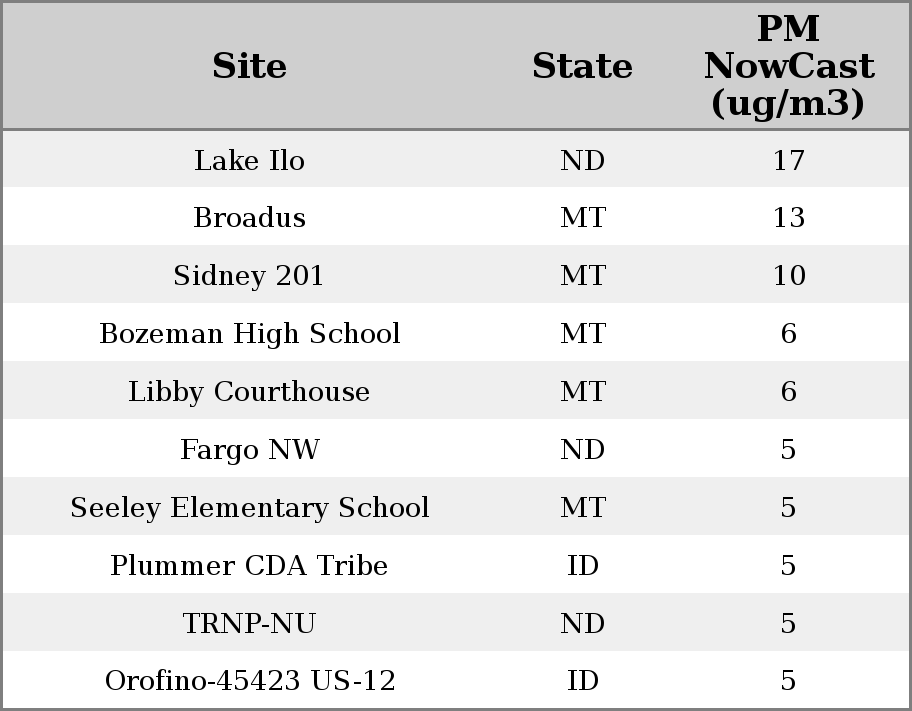 | Site | State | PM NowCast (ug/m3) |
|---|---|---|
| Lake Ilo | ND | 17 |
| Broadus | MT | 13 |
| Sidney 201 | MT | 10 |
| Bozeman High School | MT | 6 |
| Libby Courthouse | MT | 6 |
| Fargo NW | ND | 5 |
| Seeley Elementary School | MT | 5 |
| Plummer CDA Tribe | ID | 5 |
| TRNP-NU | ND | 5 |
| Orofino-45423 US-12 | ID | 5 |